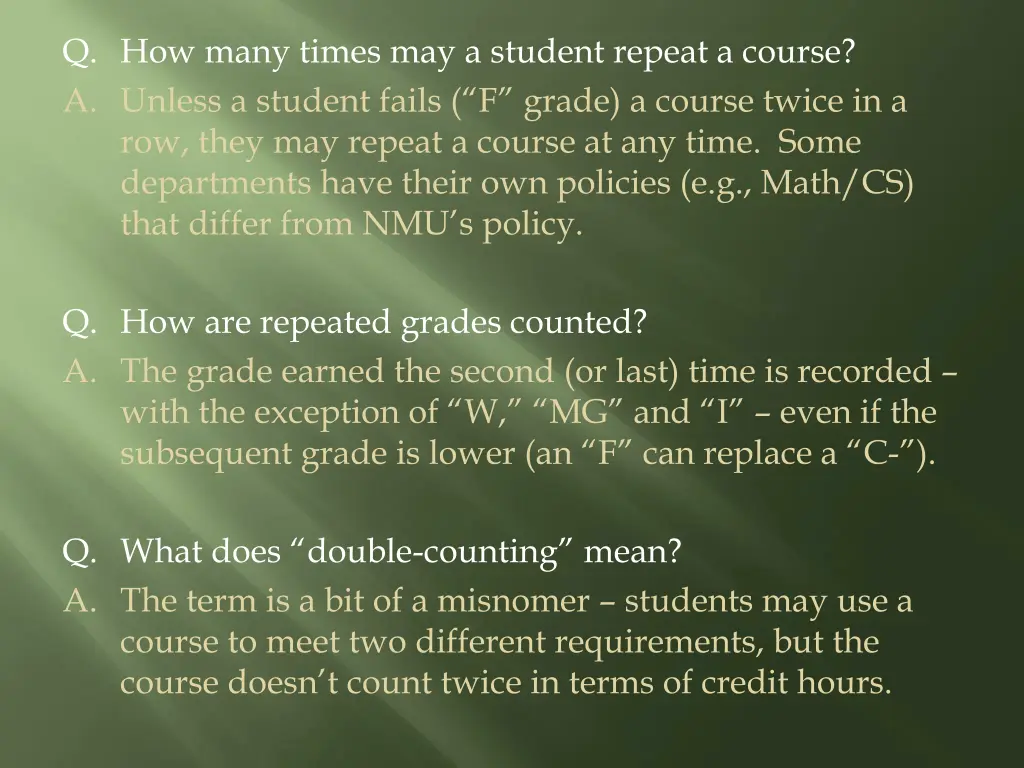 Q. How many times may a student repeat a course?
A. Unless a student fails (“F” grade) a course twice in a row, they may repeat a course at any time. Some departments have their own policies (e.g., Math/CS) that differ from NMU’s policy.

Q. How are repeated grades counted?
A. The grade earned the second (or last) time is recorded – with the exception of “W,” “MG” and “I” – even if the subsequent grade is lower (an “F” can replace a “C-”).

Q. What does “double-counting” mean?
A. The term is a bit of a misnomer – students may use a course to meet two different requirements, but the course doesn’t count twice in terms of credit hours.